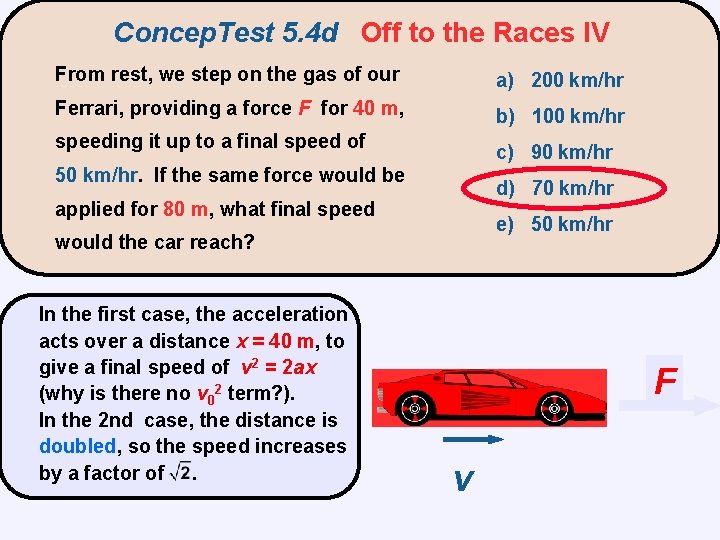 ConcepTest 5.4d Off to the Races IV

From rest, we step on the gas of our Ferrari, providing a force $F$ for 40 m, speeding it up to a final speed of 50 km/hr. If the same force would be applied for 80 m, what final speed would the car reach?

a) 200 km/hr
b) 100 km/hr
c) 90 km/hr
d) 70 km/hr
e) 50 km/hr

In the first case, the acceleration acts over a distance $x = 40$ m, to give a final speed of $v^2 = 2ax$ (why is there no $v_0^2$ term?).
In the 2nd case, the distance is doubled, so the speed increases by a factor of $\sqrt{2}$.

$F$

$v$